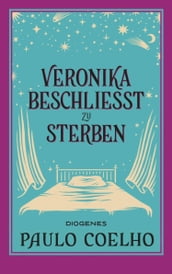 VERONIKA BESCHLIESST ZU STERBEN

DIOGENES

PAULO COELHO